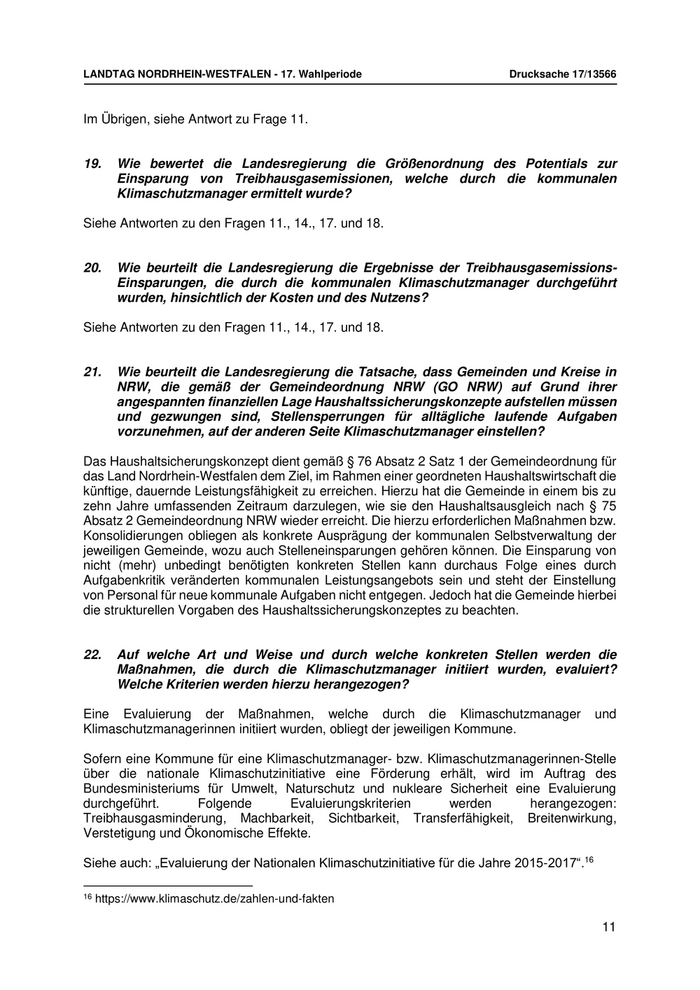 LANDTAG NORDRHEIN-WESTFALEN - 17. Wahlperiode Drucksache 17/13566

Im Übrigen, siehe Antwort zu Frage 11.

19. Wie bewertet die Landesregierung die Größenordnung des Potentials zur Einsparung von Treibhausgasemissionen, welche durch die kommunalen Klimaschutzmanager ermittelt wurde?

Siehe Antworten zu den Fragen 11., 14., 17. und 18.

20. Wie beurteilt die Landesregierung die Ergebnisse der Treibhausgasemissions-Einsparungen, die durch die kommunalen Klimaschutzmanager durchgeführt wurden, hinsichtlich der Kosten und des Nutzens?

Siehe Antworten zu den Fragen 11., 14., 17. und 18.

21. Wie beurteilt die Landesregierung die Tatsache, dass Gemeinden und Kreise in NRW, die gemäß der Gemeindeordnung NRW (GO NRW) auf Grund ihrer angespannten finanziellen Lage Haushaltssicherungskonzepte aufstellen müssen und gezwungen sind, Stellensperrungen für alltägliche laufende Aufgaben vorzunehmen, auf der anderen Seite Klimaschutzmanager einstellen?

Das Haushaltsicherungskonzept dient gemäß § 76 Absatz 2 Satz 1 der Gemeindeordnung für das Land Nordrhein-Westfalen dem Ziel, im Rahmen einer geordneten Haushaltswirtschaft die künftige, dauernde Leistungsfähigkeit zu erreichen. Hierzu hat die Gemeinde in einem bis zu zehn Jahre umfassenden Zeitraum darzulegen, wie sie den Haushaltsausgleich nach § 75 Absatz 2 Gemeindeordnung NRW wieder erreicht. Die hierzu erforderlichen Maßnahmen bzw. Konsolidierungen obliegen als konkrete Ausprägung der kommunalen Selbstverwaltung der jeweiligen Gemeinde, wozu auch Stelleneinsparungen gehören können. Die Einsparung von nicht (mehr) unbedingt benötigten konkreten Stellen kann durchaus Folge eines durch Aufgabenkritik veränderten kommunalen Leistungsangebots sein und steht der Einstellung von Personal für neue kommunale Aufgaben nicht entgegen. Jedoch hat die Gemeinde hierbei die strukturellen Vorgaben des Haushaltssicherungskonzeptes zu beachten.

22. Auf welche Art und Weise und durch welche konkreten Stellen werden die Maßnahmen, die durch die Klimaschutzmanager initiiert wurden, evaluiert? Welche Kriterien werden hierzu herangezogen?

Eine Evaluierung der Maßnahmen, welche durch die Klimaschutzmanager und Klimaschutzmanagerinnen initiiert wurden, obliegt der jeweiligen Kommune.

Sofern eine Kommune für eine Klimaschutzmanager- bzw. Klimaschutzmanagerinnen-Stelle über die nationale Klimaschutzinitiative eine Förderung erhält, wird im Auftrag des Bundesministeriums für Umwelt, Naturschutz und nukleare Sicherheit eine Evaluierung durchgeführt. Folgende Evaluierungskriterien werden herangezogen: Treibhausgasminderung, Machbarkeit, Sichtbarkeit, Transferfähigkeit, Breitenwirkung, Verstetigung und Ökonomische Effekte.

Siehe auch: „Evaluierung der Nationalen Klimaschutzinitiative für die Jahre 2015-2017“.$^{16}$

$^{16}$ https://www.klimaschutz.de/zahlen-und-fakten

11